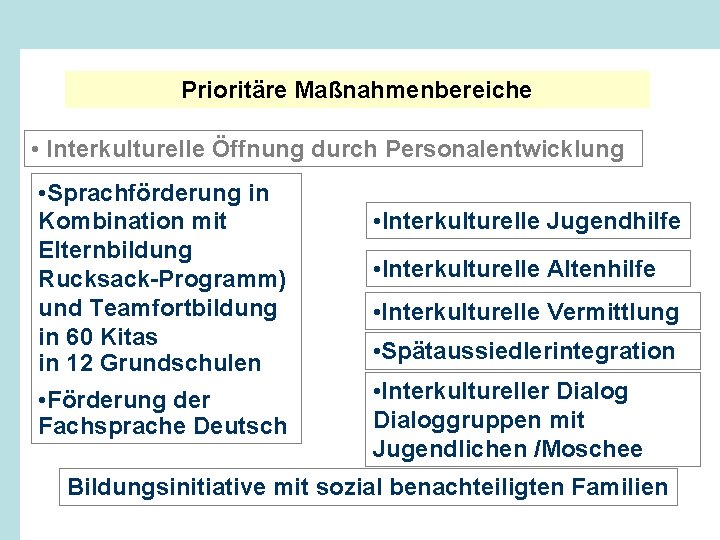 Prioritäre Maßnahmenbereiche

• Interkulturelle Öffnung durch Personalentwicklung

•Sprachförderung in Kombination mit Elternbildung Rucksack-Programm) und Teamfortbildung in 60 Kitas in 12 Grundschulen

•Förderung der Fachsprache Deutsch

•Interkulturelle Jugendhilfe

•Interkulturelle Altenhilfe

•Interkulturelle Vermittlung

•Spätaussiedlerintegration

•Interkultureller Dialog Dialoggruppen mit Jugendlichen /Moschee

Bildungsinitiative mit sozial benachteiligten Familien